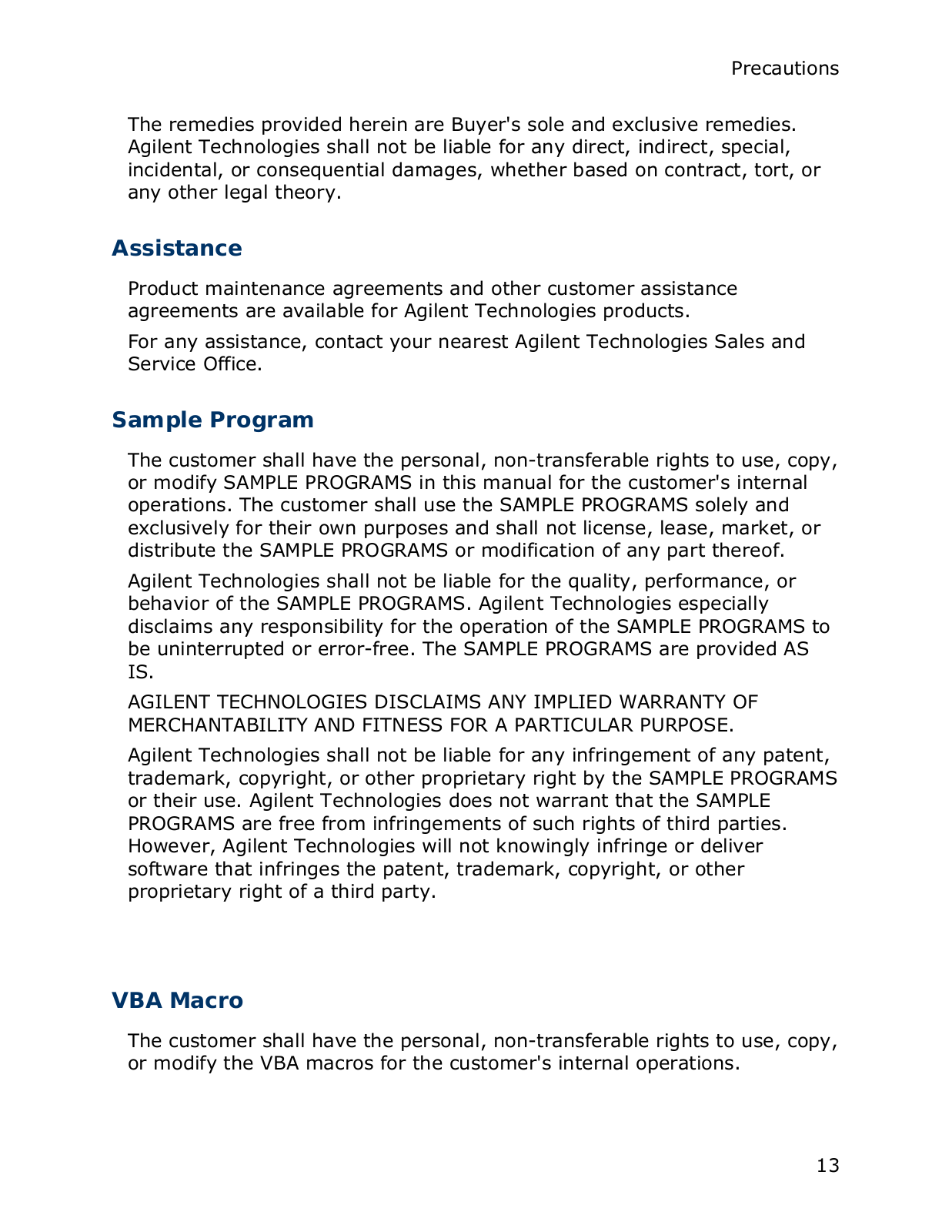 Precautions

The remedies provided herein are Buyer's sole and exclusive remedies. Agilent Technologies shall not be liable for any direct, indirect, special, incidental, or consequential damages, whether based on contract, tort, or any other legal theory.

Assistance

Product maintenance agreements and other customer assistance agreements are available for Agilent Technologies products.

For any assistance, contact your nearest Agilent Technologies Sales and Service Office.

Sample Program

The customer shall have the personal, non-transferable rights to use, copy, or modify SAMPLE PROGRAMS in this manual for the customer's internal operations. The customer shall use the SAMPLE PROGRAMS solely and exclusively for their own purposes and shall not license, lease, market, or distribute the SAMPLE PROGRAMS or modification of any part thereof.

Agilent Technologies shall not be liable for the quality, performance, or behavior of the SAMPLE PROGRAMS. Agilent Technologies especially disclaims any responsibility for the operation of the SAMPLE PROGRAMS to be uninterrupted or error-free. The SAMPLE PROGRAMS are provided AS IS.

AGILENT TECHNOLOGIES DISCLAIMS ANY IMPLIED WARRANTY OF MERCHANTABILITY AND FITNESS FOR A PARTICULAR PURPOSE.

Agilent Technologies shall not be liable for any infringement of any patent, trademark, copyright, or other proprietary right by the SAMPLE PROGRAMS or their use. Agilent Technologies does not warrant that the SAMPLE PROGRAMS are free from infringements of such rights of third parties. However, Agilent Technologies will not knowingly infringe or deliver software that infringes the patent, trademark, copyright, or other proprietary right of a third party.

VBA Macro

The customer shall have the personal, non-transferable rights to use, copy, or modify the VBA macros for the customer's internal operations.

13